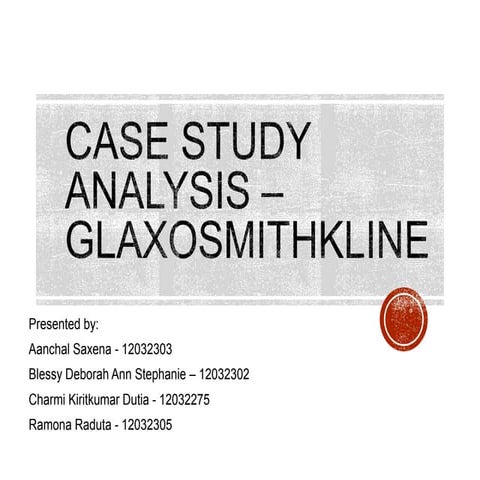 CASE STUDY ANALYSIS – GLAXOSMITHKLINE

Presented by:

Aanchal Saxena - 12032303

Blessy Deborah Ann Stephanie – 12032302

Charmi Kiritkumar Dutia - 12032275

Ramona Raduta - 12032305